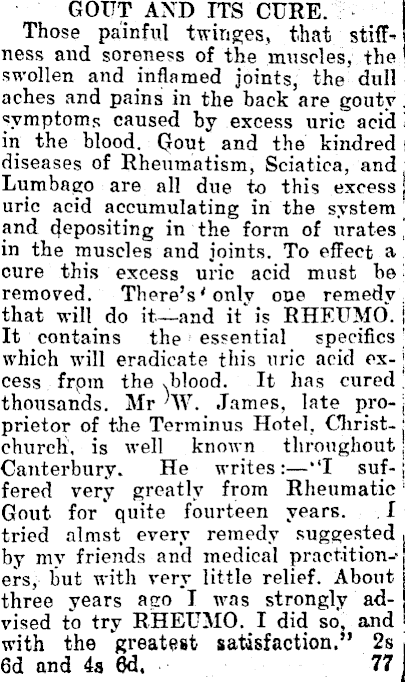 GOUT AND ITS CURE.

Those painful twinges, that stiffness and soreness of the muscles, the swollen and inflamed joints, the dull aches and pains in the back are gouty symptoms caused by excess uric acid in the blood. Gout and the kindred diseases of Rheumatism, Sciatica, and Lumbago are all due to this excess uric acid accumulating in the system and depositing in the form of urates in the muscles and joints. To effect a cure this excess uric acid must be removed. There's only one remedy that will do it—and it is RHEUMO. It contains the essential specifics which will eradicate this uric acid excess from the blood. It has cured thousands. Mr W. James, late proprietor of the Terminus Hotel, Christchurch, is well known throughout Canterbury. He writes:—"I suffered very greatly from Rheumatic Gout for quite fourteen years. I tried almst every remedy suggested by my friends and medical practitioners, but with very little relief. About three years ago I was strongly advised to try RHEUMO. I did so, and with the greatest satisfaction." 2s 6d and 4s 6d. 77